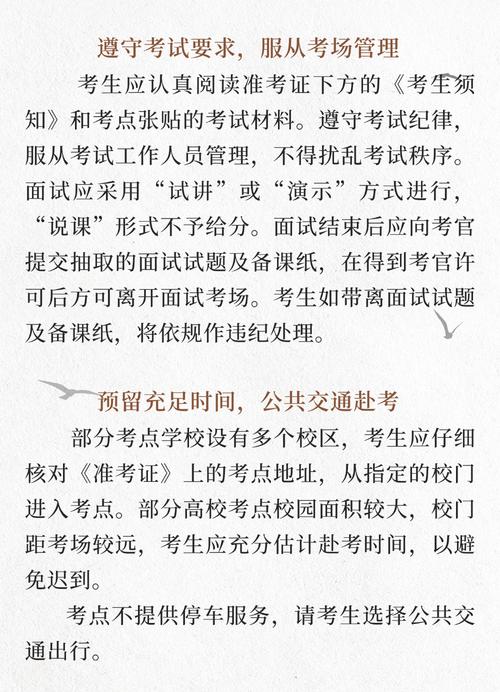 遵守考试要求，服从考场管理

考生应认真阅读准考证下方的《考生须知》和考点张贴的考试材料。遵守考试纪律，服从考试工作人员管理，不得扰乱考试秩序。面试应采用“试讲”或“演示”方式进行，“说课”形式不予给分。面试结束后应向考官提交抽取的面试试题及备课纸，在得到考官许可后方可离开面试考场。考生如带离面试试题及备课纸，将依规作违纪处理。

预留充足时间，公共交通赴考

部分考点学校设有多个校区，考生应仔细核对《准考证》上的考点地址，从指定的校门进入考点。部分高校考点校园面积较大，校门距考场较远，考生应充分估计赴考时间，以避免迟到。

考点不提供停车服务，请考生选择公共交通出行。